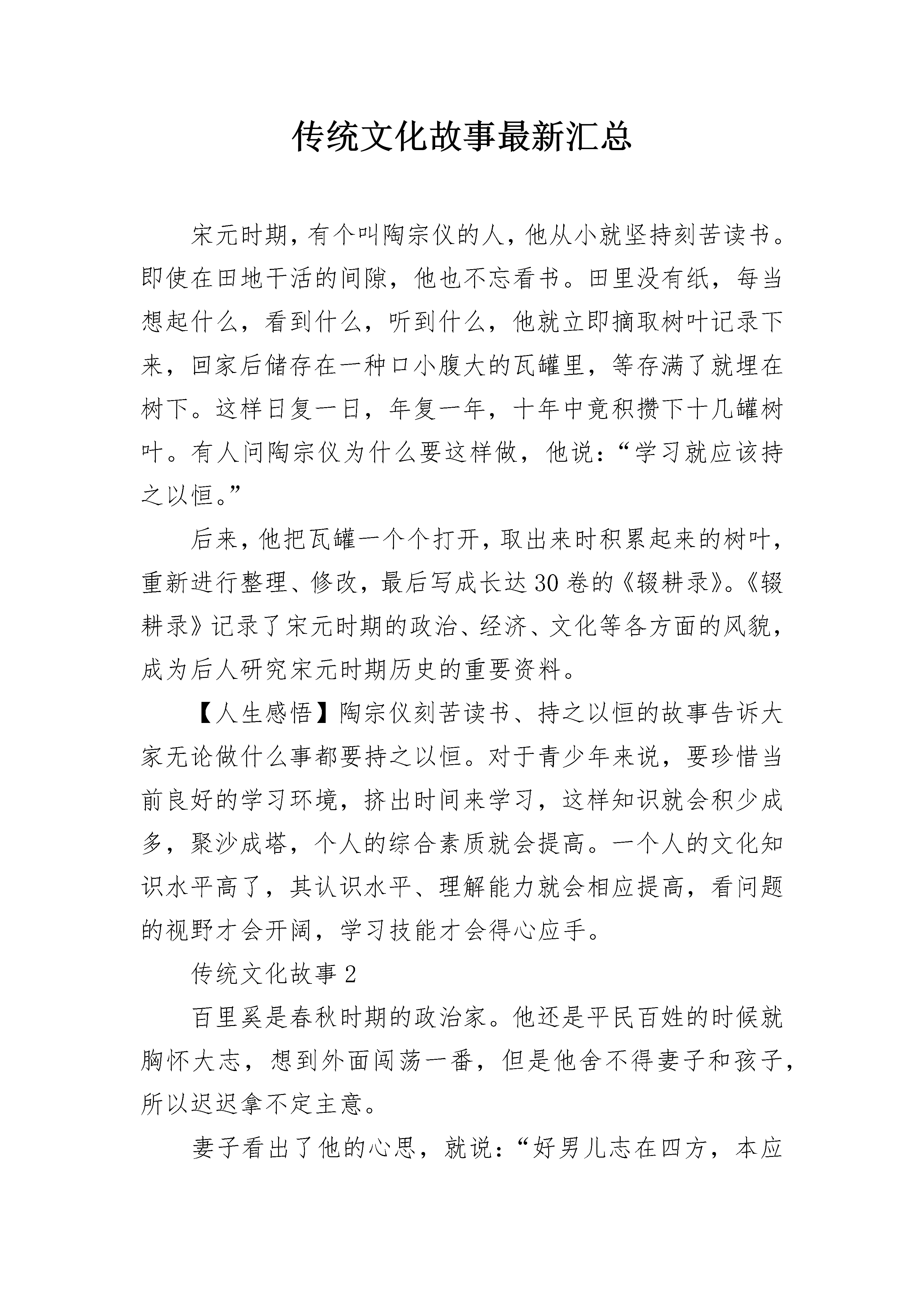 传统文化故事最新汇总

宋元时期，有个叫陶宗仪的人，他从小就坚持刻苦读书。即使在田地干活的间隙，他也不忘看书。田里没有纸，每当想起什么，看到什么，听到什么，他就立即摘取树叶记录下来，回家后储存在一种口小腹大的瓦罐里，等存满了就埋在树下。这样日复一日，年复一年，十年中竟积攒下十几罐树叶。有人问陶宗仪为什么要这样做，他说：“学习就应该持之以恒。”

后来，他把瓦罐一个个打开，取出来时积累起来的树叶，重新进行整理、修改，最后写成长达30卷的《辍耕录》。《辍耕录》记录了宋元时期的政治、经济、文化等各方面的风貌，成为后人研究宋元时期历史的重要资料。

【人生感悟】陶宗仪刻苦读书、持之以恒的故事告诉大家无论做什么事都要持之以恒。对于青少年来说，要珍惜当前良好的学习环境，挤出时间来学习，这样知识就会积少成多，聚沙成塔，个人的综合素质就会提高。一个人的文化知识水平高了，其认识水平、理解能力就会相应提高，看问题的视野才会开阔，学习技能才会得心应手。

传统文化故事2

百里奚是春秋时期的政治家。他还是平民百姓的时候就胸怀大志，想到外面闯荡一番，但是他舍不得妻子和孩子，所以迟迟拿不定主意。

妻子看出了他的心思，就说：“好男儿志在四方，本应